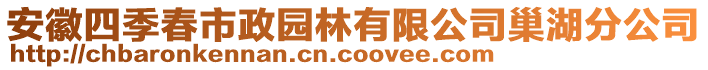 安徽四季春市政园林有限公司巢湖分公司
http://chbaronkennan.cn.coovee.com